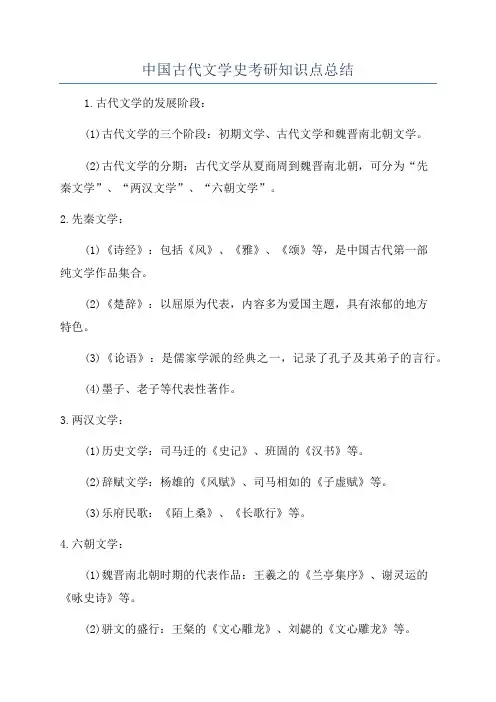 中国古代文学史考研知识点总结

1.古代文学的发展阶段：

(1)古代文学的三个阶段：初期文学、古代文学和魏晋南北朝文学。

(2)古代文学的分期：古代文学从夏商周到魏晋南北朝，可分为“先秦文学”、“两汉文学”、“六朝文学”。

2.先秦文学：

(1)《诗经》：包括《风》、《雅》、《颂》等，是中国古代第一部纯文学作品集合。

(2)《楚辞》：以屈原为代表，内容多为爱国主题，具有浓郁的地方特色。

(3)《论语》：是儒家学派的经典之一，记录了孔子及其弟子的言行。

(4)墨子、老子等代表性著作。

3.两汉文学：

(1)历史文学：司马迁的《史记》、班固的《汉书》等。

(2)辞赋文学：杨雄的《风赋》、司马相如的《子虚赋》等。

(3)乐府民歌：《陌上桑》、《长歌行》等。

4.六朝文学：

(1)魏晋南北朝时期的代表作品：王羲之的《兰亭集序》、谢灵运的《咏史诗》等。

(2)骈文的盛行：王粲的《文心雕龙》、刘勰的《文心雕龙》等。